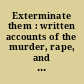 Exterminate them : written accounts of the murder, rape, and ...